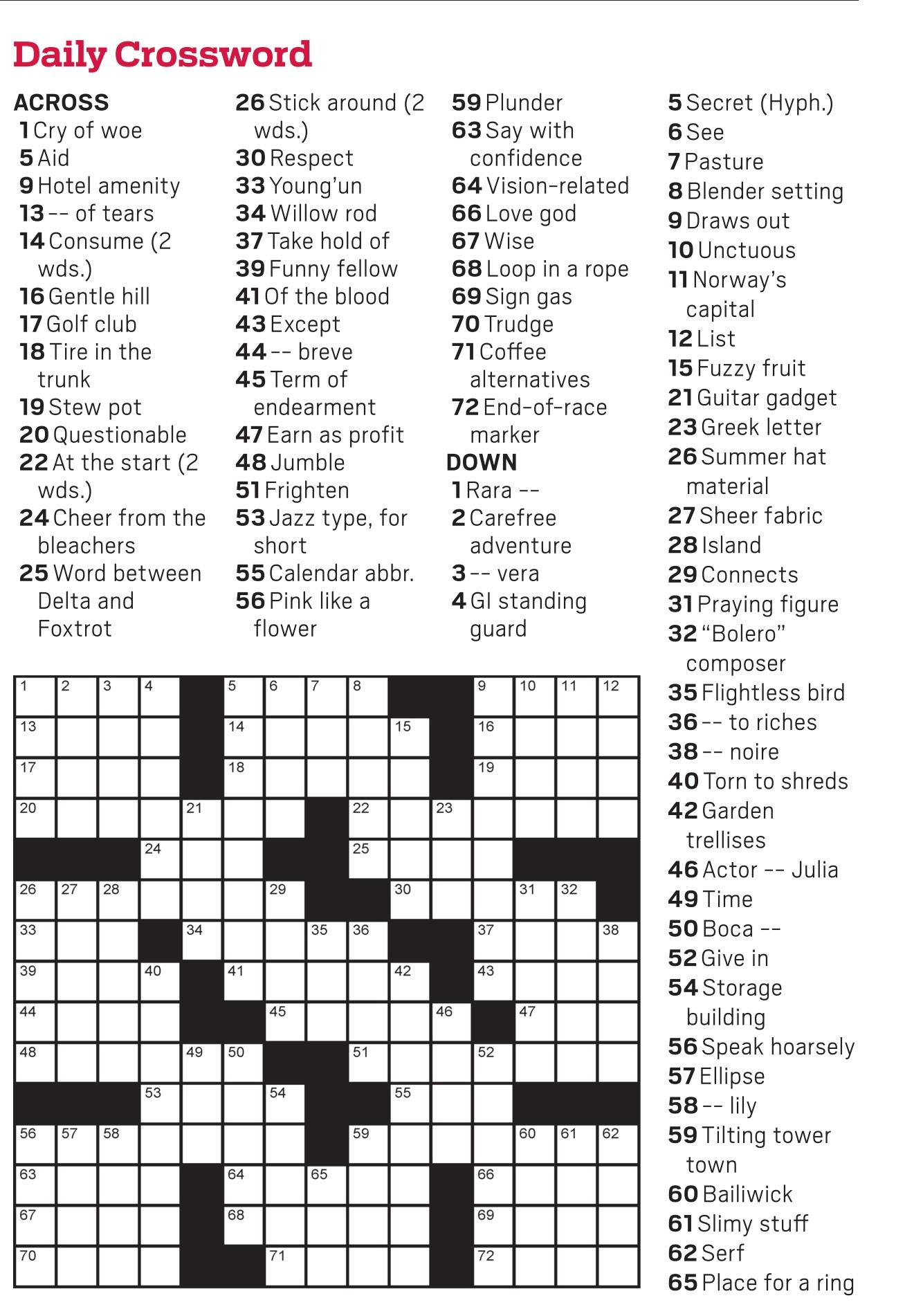 Daily Crossword

ACROSS
1 Cry of woe
5 Aid
9 Hotel amenity
13 -- of tears
14 Consume (2 wds.)
16 Gentle hill
17 Golf club
18 Tire in the trunk
19 Stew pot
20 Questionable
22 At the start (2 wds.)
24 Cheer from the bleachers
25 Word between Delta and Foxtrot
26 Stick around (2 wds.)
30 Respect
33 Young'un
34 Willow rod
37 Take hold of
39 Funny fellow
41 Of the blood
43 Except
44 -- breve
45 Term of endearment
47 Earn as profit
48 Jumble
51 Frighten
53 Jazz type, for short
55 Calendar abbr.
56 Pink like a flower
59 Plunder
63 Say with confidence
64 Vision-related
66 Love god
67 Wise
68 Loop in a rope
69 Sign gas
70 Trudge
71 Coffee alternatives
72 End-of-race marker

DOWN
1 Rara --
2 Carefree adventure
3 -- vera
4 GI standing guard
5 Secret (Hyph.)
6 See
7 Pasture
8 Blender setting
9 Draws out
10 Unctuous
11 Norway's capital
12 List
15 Fuzzy fruit
21 Guitar gadget
23 Greek letter
26 Summer hat material
27 Sheer fabric
28 Island
29 Connects
31 Praying figure
32 "Bolero" composer
35 Flightless bird
36 -- to riches
38 -- noire
40 Torn to shreds
42 Garden trellises
46 Actor -- Julia
49 Time
50 Boca --
52 Give in
54 Storage building
56 Speak hoarsely
57 Ellipse
58 -- lily
59 Tilting tower town
60 Bailiwick
61 Slimy stuff
62 Serf
65 Place for a ring

1 2 3 4 5 6 7 8 9 10 11 12
13 14 15 16
17 18 19
20 21 22 23
24 25
26 27 28 29 30 31 32
33 34 35 36 37 38
39 40 41 42 43
44 45 46 47
48 49 50 51 52
53 54 55
56 57 58 59 60 61 62
63 64 65 66
67 68 69
70 71 72